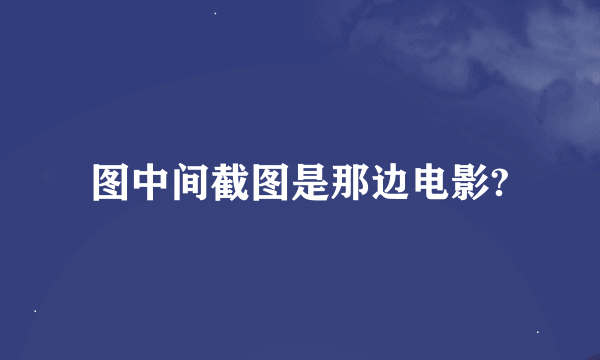 图中间截图是那边电影?